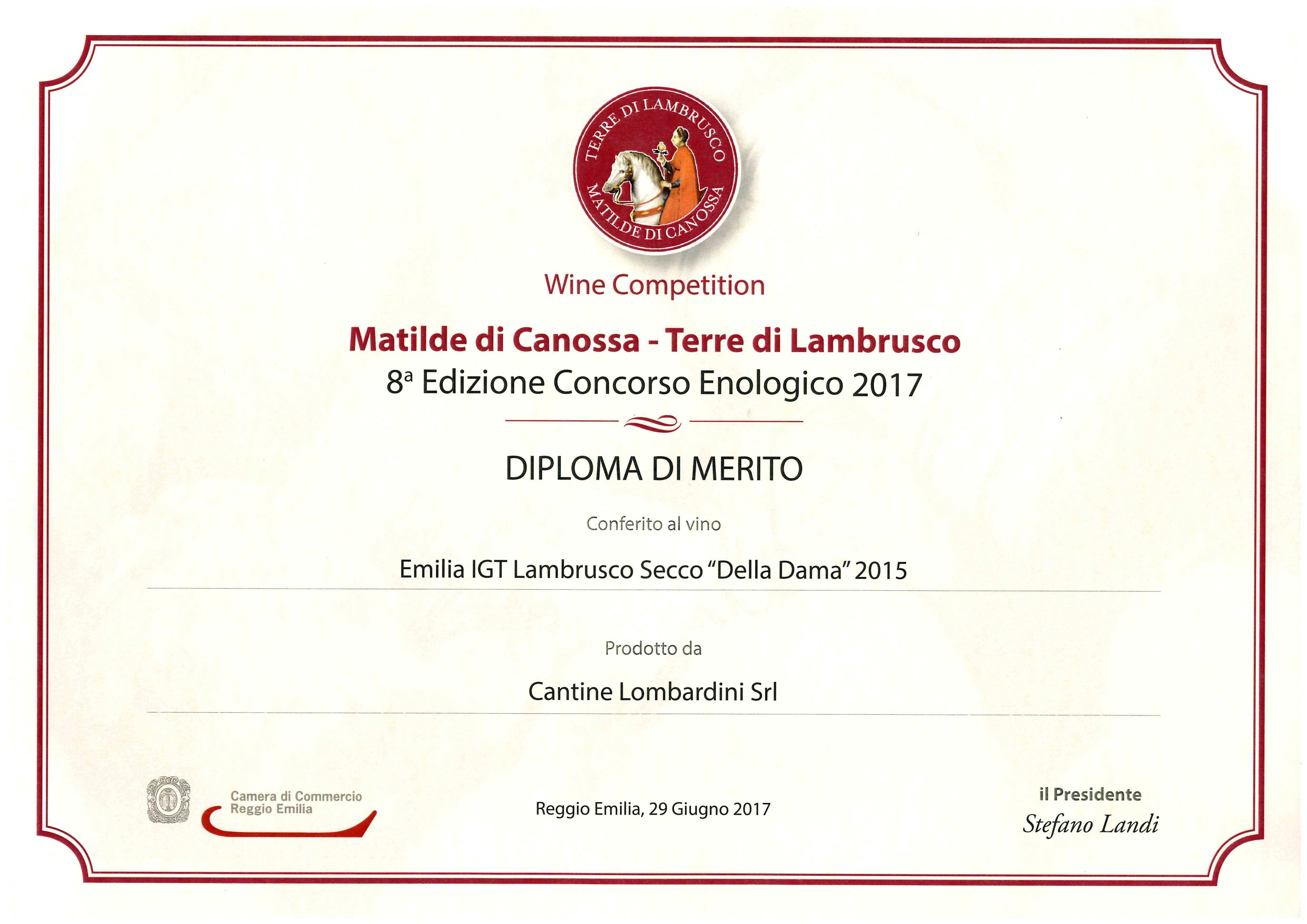 TERRE DI LAMBRUSCO
MATILDE DI CANOSSA

Wine Competition

Matilde di Canossa - Terre di Lambrusco

8ª Edizione Concorso Enologico 2017

DIPLOMA DI MERITO

Conferito al vino

Emilia IGT Lambrusco Secco "Della Dama" 2015

Prodotto da

Cantine Lombardini Srl

Camera di Commercio
Reggio Emilia

Reggio Emilia, 29 Giugno 2017

il Presidente
Stefano Landi